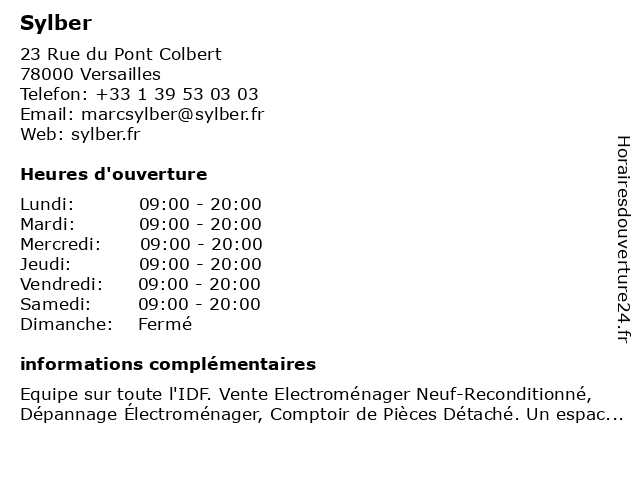 Sylber

23 Rue du Pont Colbert
78000 Versailles
Telefon: +33 1 39 53 03 03
Email: marcsylber@sylber.fr
Web: sylber.fr

Heures d'ouverture

| Lundi: | 09:00 - 20:00 |
|---|---|
| Mardi: | 09:00 - 20:00 |
| Mercredi: | 09:00 - 20:00 |
| Jeudi: | 09:00 - 20:00 |
| Vendredi: | 09:00 - 20:00 |
| Samedi: | 09:00 - 20:00 |
| Dimanche: | Fermé |

informations complémentaires

Equipe sur toute l'IDF. Vente Electroménager Neuf-Reconditionné, Dépannage Électroménager, Comptoir de Pièces Détaché. Un espac...

Horairesdouverture24.fr